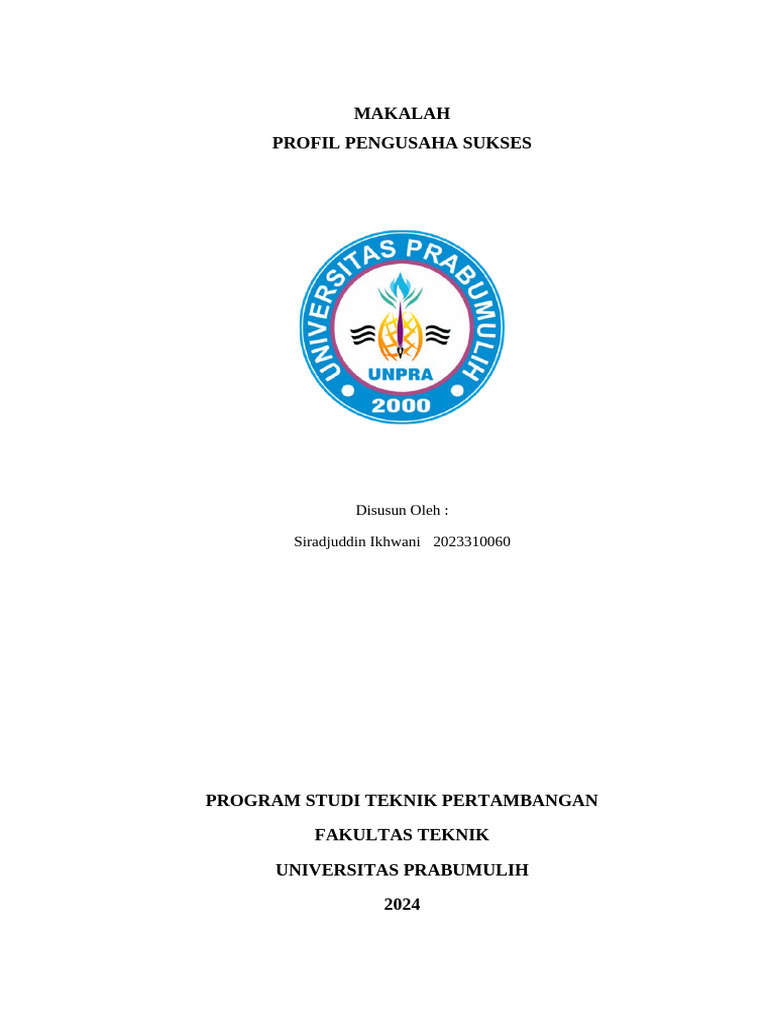 MAKALAH
PROFIL PENGUSAHA SUKSES

UNIVERSITAS PRABUMULIH
UNPRA
2000

Disusun Oleh :

Siradjuddin Ikhwani 2023310060

PROGRAM STUDI TEKNIK PERTAMBANGAN
FAKULTAS TEKNIK
UNIVERSITAS PRABUMULIH
2024